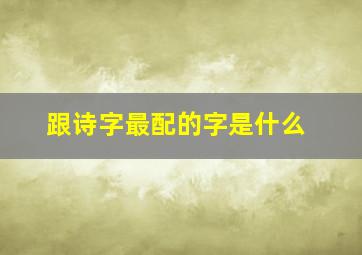 跟诗字最配的字是什么